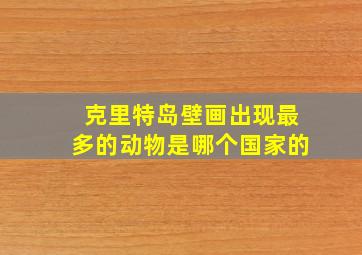 克里特岛壁画出现最多的动物是哪个国家的